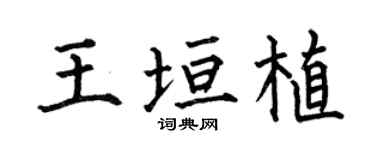 王垣植

词典网